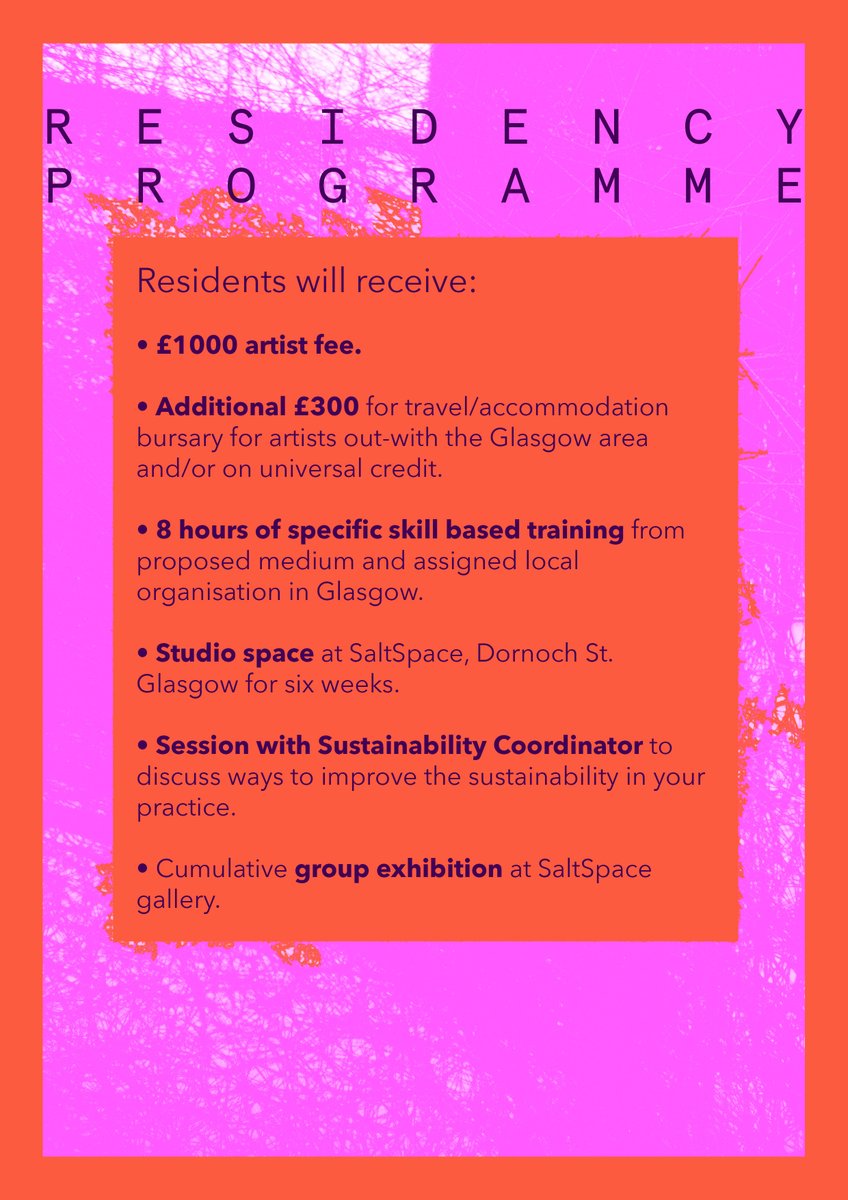 RESIDENCY
PROGRAMME

Residents will receive:

• £1000 artist fee.

• Additional £300 for travel/accommodation bursary for artists out-with the Glasgow area and/or on universal credit.

• 8 hours of specific skill based training from proposed medium and assigned local organisation in Glasgow.

• Studio space at SaltSpace, Dornoch St. Glasgow for six weeks.

• Session with Sustainability Coordinator to discuss ways to improve the sustainability in your practice.

• Cumulative group exhibition at SaltSpace gallery.